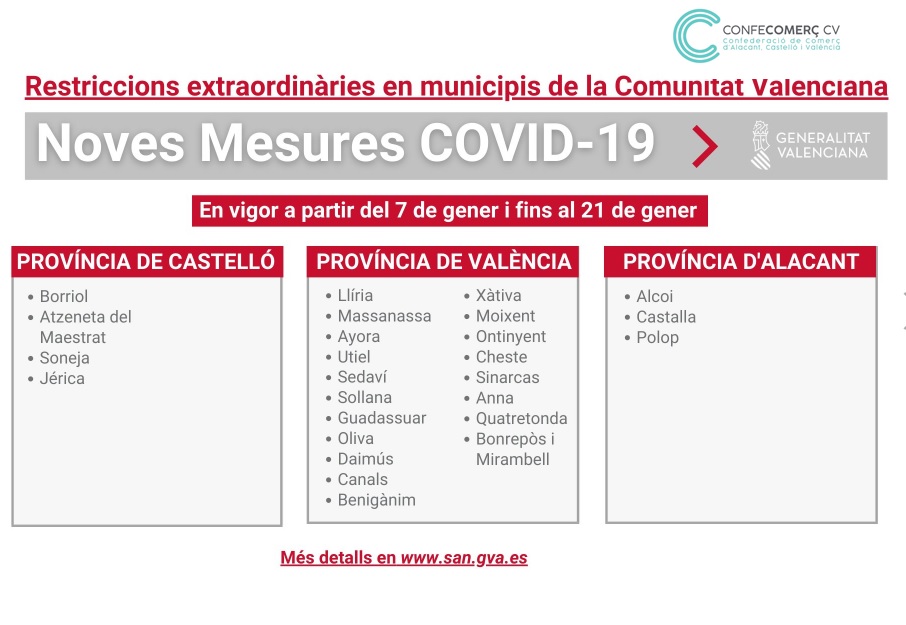 CONFECOMERÇ CV
Confederació de Comerç d'Alacant, Castelló i València

Restriccions extraordinàries en municipis de la Comunitat Valenciana

Noves Mesures COVID-19

GENERALITAT VALENCIANA

En vigor a partir del 7 de gener i fins al 21 de gener

PROVÍNCIA DE CASTELLÓ
- Borriol
- Atzeneta del Maestrat
- Soneja
- Jérica

PROVÍNCIA DE VALÈNCIA
- Llíria
- Massanassa
- Ayora
- Utiel
- Sedaví
- Sollana
- Guadassuar
- Oliva
- Daimús
- Canals
- Benigànim
- Xàtiva
- Moixent
- Ontinyent
- Cheste
- Sinarcas
- Anna
- Quatretonda
- Bonrepòs i Mirambell

PROVÍNCIA D'ALACANT
- Alcoi
- Castalla
- Polop

Més detalls en www.san.gva.es